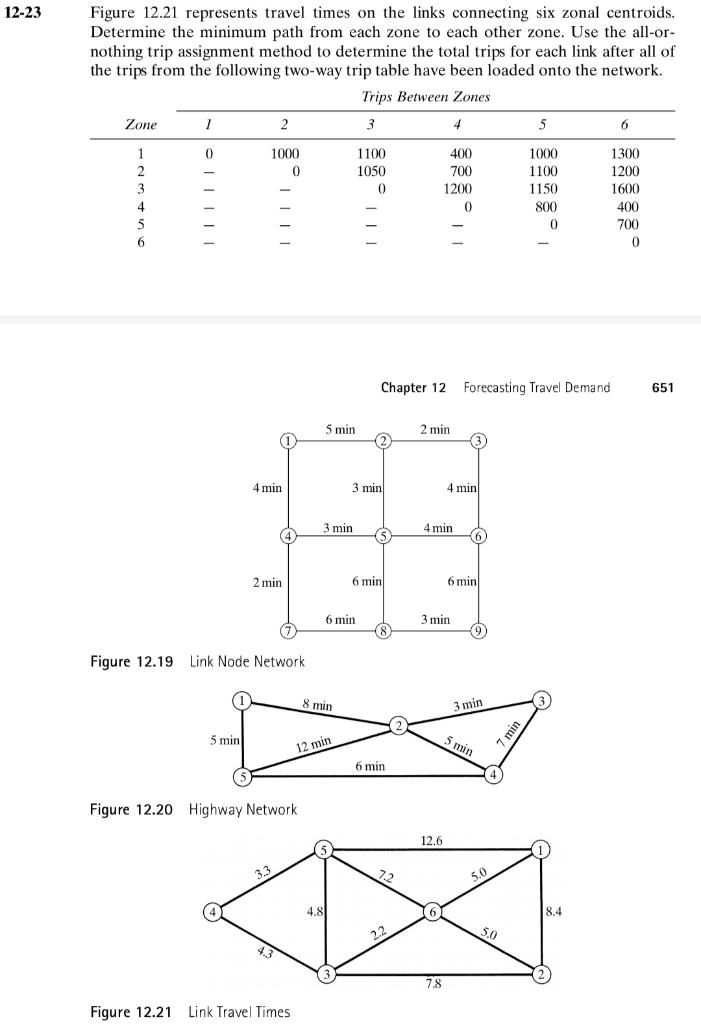 12-23 Figure 12.21 represents travel times on the links connecting six zonal centroids. Determine the minimum path from each zone to each other zone. Use the all-or-nothing trip assignment method to determine the total trips for each link after all of the trips from the following two-way trip table have been loaded onto the network.

Trips Between Zones

| Zone | 1 | 2 | 3 | 4 | 5 | 6 |
|---|---|---|---|---|---|---|
| 1 | 0 | 1000 | 1100 | 400 | 1000 | 1300 |
| 2 | — | 0 | 1050 | 700 | 1100 | 1200 |
| 3 | — | — | 0 | 1200 | 1150 | 1600 |
| 4 | — | — | — | 0 | 800 | 400 |
| 5 | — | — | — | — | 0 | 700 |
| 6 | — | — | — | — | — | 0 |

Chapter 12 Forecasting Travel Demand 651

1 5 min 2 2 min 3
4 min 3 min 4 min
4 3 min 5 4 min 6
2 min 6 min 6 min
7 6 min 8 3 min 9

Figure 12.19 Link Node Network

1 8 min 2 3 min 3
5 min 12 min 5 min 7 min
5 6 min 4

Figure 12.20 Highway Network

5 12.6 1
3.3 7.2 5.0
4 4.8 6 8.4
4.3 2.2 5.0
3 7.8 2

Figure 12.21 Link Travel Times